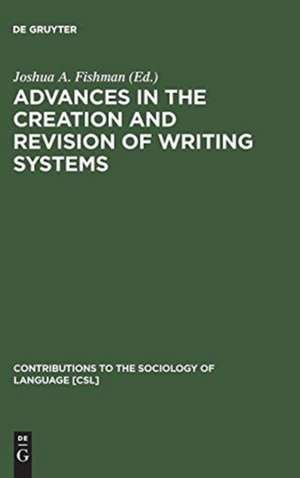 DE GRUYTER

Joshua A. Fishman (Ed.)

ADVANCES IN THE CREATION AND REVISION OF WRITING SYSTEMS

CONTRIBUTIONS TO THE SOCIOLOGY OF LANGUAGE [CSL]

DE
G